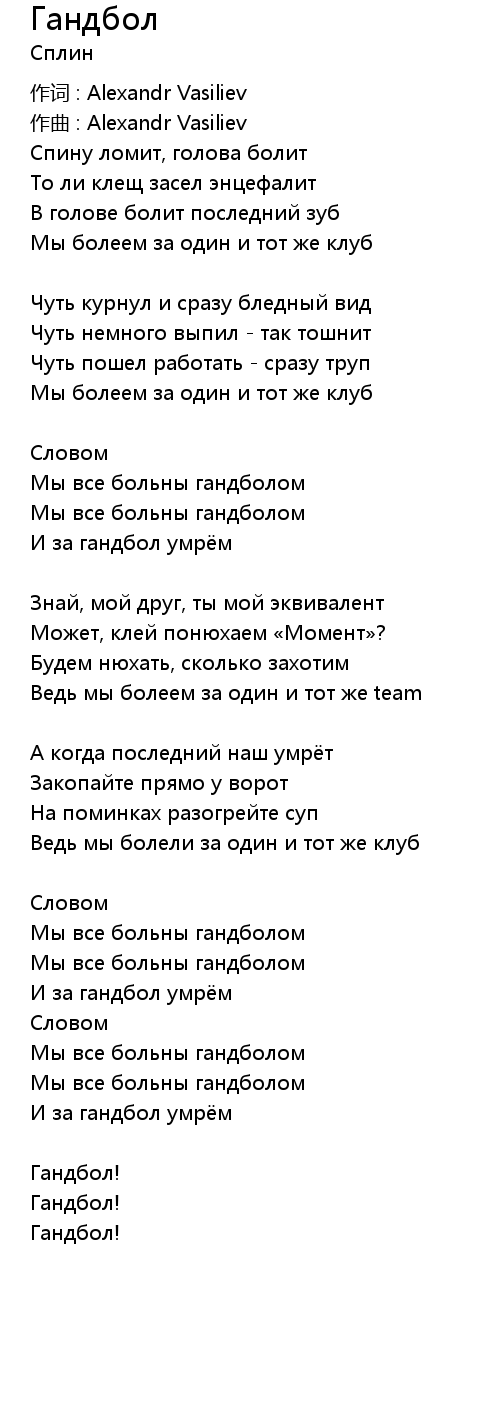 Гандбол
Сплин

作词 : Alexandr Vasiliev
作曲 : Alexandr Vasiliev
Спину ломит, голова болит
То ли клещ засел энцефалит
В голове болит последний зуб
Мы болеем за один и тот же клуб

Чуть курнул и сразу бледный вид
Чуть немного выпил - так тошнит
Чуть пошел работать - сразу труп
Мы болеем за один и тот же клуб

Словом
Мы все больны гандболом
Мы все больны гандболом
И за гандбол умрём

Знай, мой друг, ты мой эквивалент
Может, клей понюхаем «Момент»?
Будем нюхать, сколько захотим
Ведь мы болеем за один и тот же team

А когда последний наш умрёт
Закопайте прямо у ворот
На поминках разогрейте суп
Ведь мы болели за один и тот же клуб

Словом
Мы все больны гандболом
Мы все больны гандболом
И за гандбол умрём
Словом
Мы все больны гандболом
Мы все больны гандболом
И за гандбол умрём

Гандбол!
Гандбол!
Гандбол!